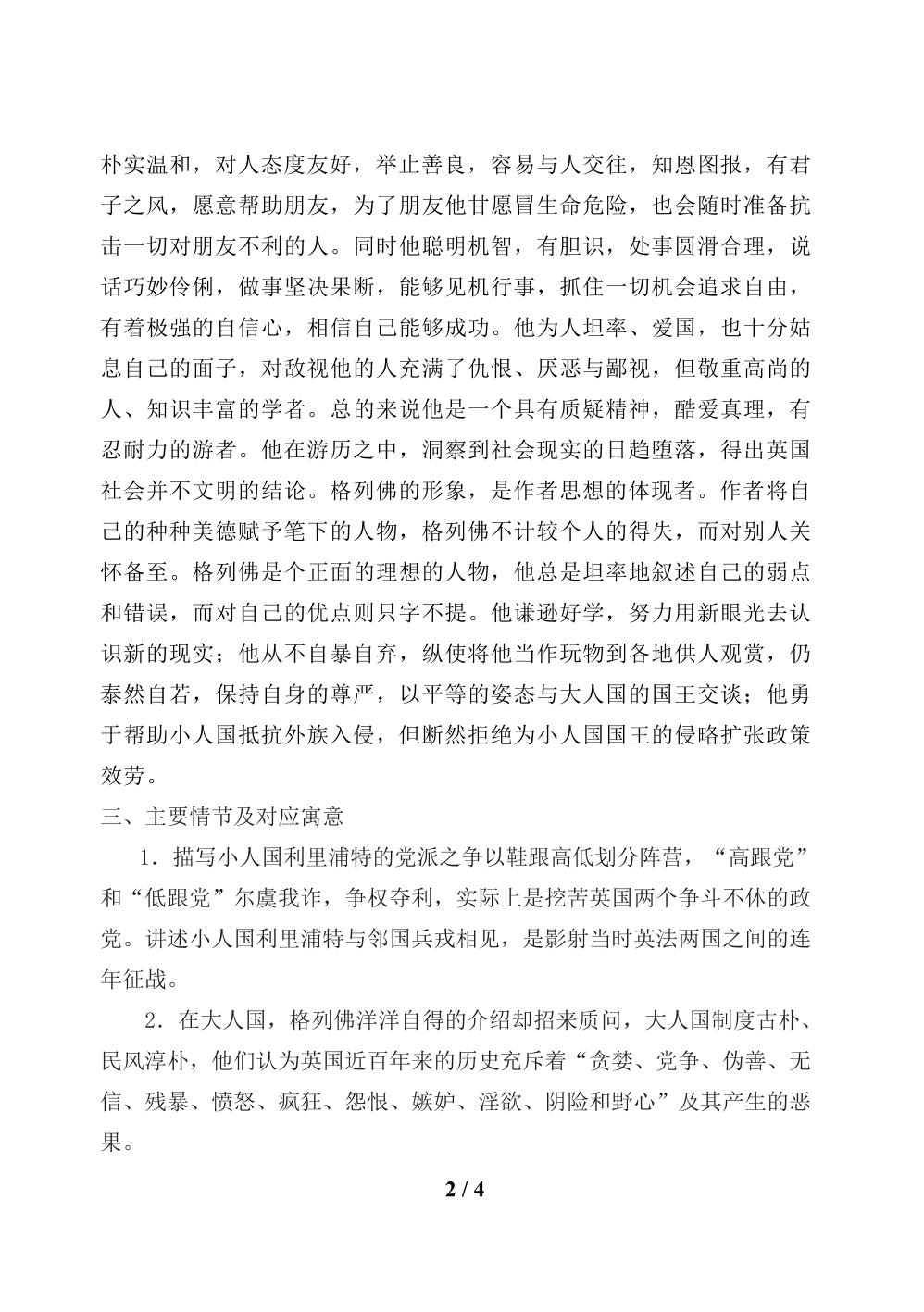 朴实温和，对人态度友好，举止善良，容易与人交往，知恩图报，有君子之风，愿意帮助朋友，为了朋友他甘愿冒生命危险，也会随时准备抗击一切对朋友不利的人。同时他聪明机智，有胆识，处事圆滑合理，说话巧妙伶俐，做事坚决果断，能够见机行事，抓住一切机会追求自由，有着极强的自信心，相信自己能够成功。他为人坦率、爱国，也十分姑息自己的面子，对敌视他的人充满了仇恨、厌恶与鄙视，但敬重高尚的人、知识丰富的学者。总的来说他是一个具有质疑精神，酷爱真理，有忍耐力的游者。他在游历之中，洞察到社会现实的日趋堕落，得出英国社会并不文明的结论。格列佛的形象，是作者思想的体现者。作者将自己的种种美德赋予笔下的人物，格列佛不计较个人的得失，而对别人关怀备至。格列佛是个正面的理想的人物，他总是坦率地叙述自己的弱点和错误，而对自己的优点则只字不提。他谦逊好学，努力用新眼光去认识新的现实；他从不自暴自弃，纵使将他当作玩物到各地供人观赏，仍泰然自若，保持自身的尊严，以平等的姿态与大人国的国王交谈；他勇于帮助小人国抵抗外族入侵，但断然拒绝为小人国国王的侵略扩张政策效劳。

三、主要情节及对应寓意

1．描写小人国利里浦特的党派之争以鞋跟高低划分阵营，“高跟党”和“低跟党”尔虞我诈，争权夺利，实际上是挖苦英国两个争斗不休的政党。讲述小人国利里浦特与邻国兵戎相见，是影射当时英法两国之间的连年征战。

2．在大人国，格列佛洋洋自得的介绍却招来质问，大人国制度古朴、民风淳朴，他们认为英国近百年来的历史充斥着“贪婪、党争、伪善、无信、残暴、愤怒、疯狂、怨恨、嫉妒、淫欲、阴险和野心”及其产生的恶果。

2 / 4